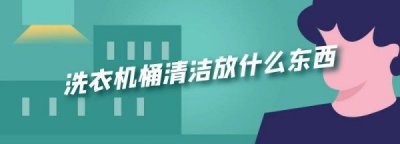 洗衣机桶清洁放什么东西